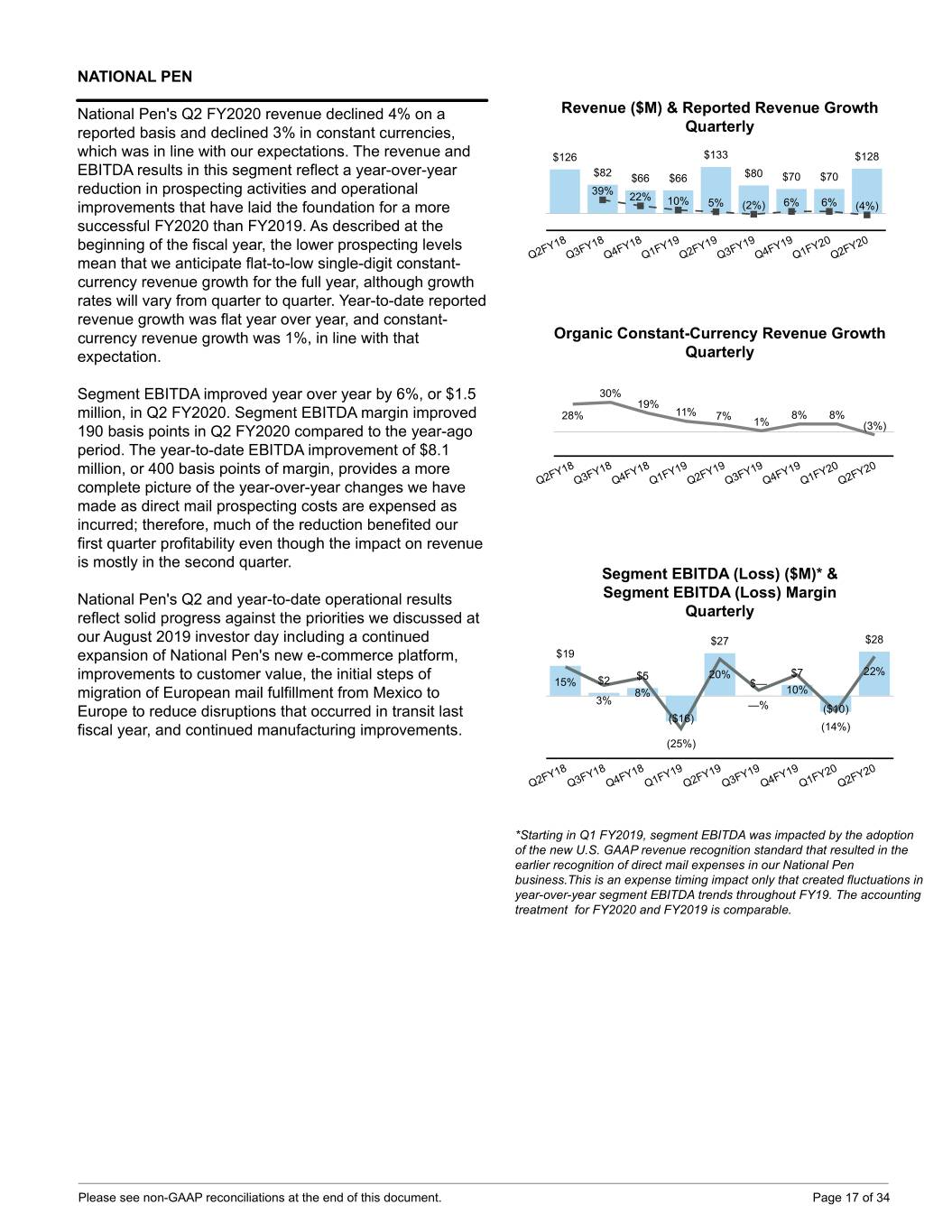 NATIONAL PEN

National Pen's Q2 FY2020 revenue declined 4% on a reported basis and declined 3% in constant currencies, which was in line with our expectations. The revenue and EBITDA results in this segment reflect a year-over-year reduction in prospecting activities and operational improvements that have laid the foundation for a more successful FY2020 than FY2019. As described at the beginning of the fiscal year, the lower prospecting levels mean that we anticipate flat-to-low single-digit constant-currency revenue growth for the full year, although growth rates will vary from quarter to quarter. Year-to-date reported revenue growth was flat year over year, and constant-currency revenue growth was 1%, in line with that expectation.

Segment EBITDA improved year over year by 6%, or $1.5 million, in Q2 FY2020. Segment EBITDA margin improved 190 basis points in Q2 FY2020 compared to the year-ago period. The year-to-date EBITDA improvement of $8.1 million, or 400 basis points of margin, provides a more complete picture of the year-over-year changes we have made as direct mail prospecting costs are expensed as incurred; therefore, much of the reduction benefited our first quarter profitability even though the impact on revenue is mostly in the second quarter.

National Pen's Q2 and year-to-date operational results reflect solid progress against the priorities we discussed at our August 2019 investor day including a continued expansion of National Pen's new e-commerce platform, improvements to customer value, the initial steps of migration of European mail fulfillment from Mexico to Europe to reduce disruptions that occurred in transit last fiscal year, and continued manufacturing improvements.

Revenue ($M) & Reported Revenue Growth Quarterly

$126 $82 $66 $66 $133 $80 $70 $70 $128
39% 22% 10% 5% (2%) 6% 6% (4%)

Q2FY18 Q3FY18 Q4FY18 Q1FY19 Q2FY19 Q3FY19 Q4FY19 Q1FY20 Q2FY20

Organic Constant-Currency Revenue Growth Quarterly

28% 30% 19% 11% 7% 1% 8% 8% (3%)

Q2FY18 Q3FY18 Q4FY18 Q1FY19 Q2FY19 Q3FY19 Q4FY19 Q1FY20 Q2FY20

Segment EBITDA (Loss) ($M)* & Segment EBITDA (Loss) Margin Quarterly

$19 $2 $5 ($16) $27 $— $7 ($10) $28
15% 3% 8% (25%) 20% —% 10% (14%) 22%

Q2FY18 Q3FY18 Q4FY18 Q1FY19 Q2FY19 Q3FY19 Q4FY19 Q1FY20 Q2FY20

*Starting in Q1 FY2019, segment EBITDA was impacted by the adoption of the new U.S. GAAP revenue recognition standard that resulted in the earlier recognition of direct mail expenses in our National Pen business.This is an expense timing impact only that created fluctuations in year-over-year segment EBITDA trends throughout FY19. The accounting treatment for FY2020 and FY2019 is comparable.

Please see non-GAAP reconciliations at the end of this document.
Page 17 of 34